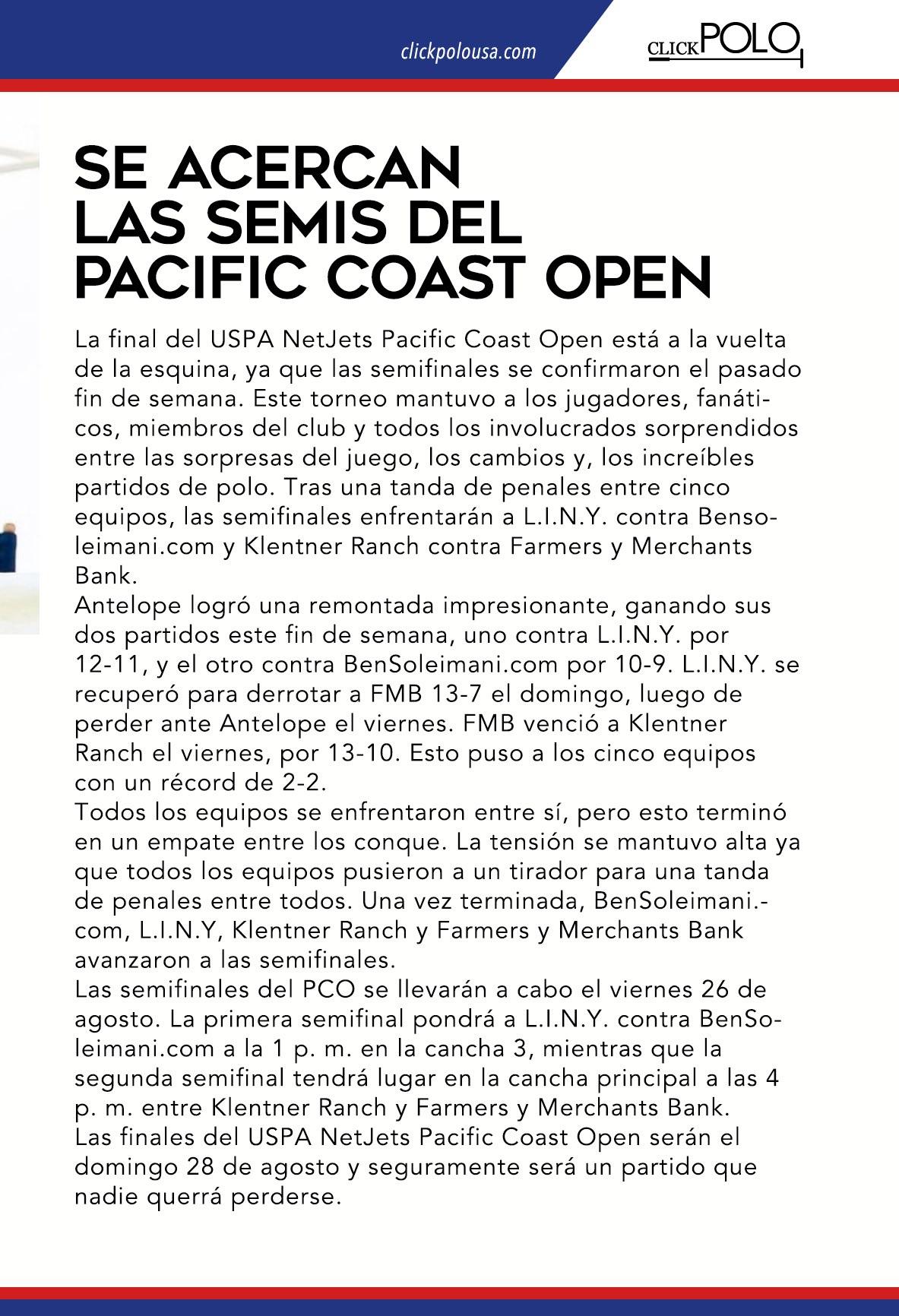 clickpolousa.com

CLICK POLO

SE ACERCAN LAS SEMIS DEL PACIFIC COAST OPEN

La final del USPA NetJets Pacific Coast Open está a la vuelta de la esquina, ya que las semifinales se confirmaron el pasado fin de semana. Este torneo mantuvo a los jugadores, fanáticos, miembros del club y todos los involucrados sorprendidos entre las sorpresas del juego, los cambios y, los increíbles partidos de polo. Tras una tanda de penales entre cinco equipos, las semifinales enfrentarán a L.I.N.Y. contra Bensoleimani.com y Klentner Ranch contra Farmers y Merchants Bank.
Antelope logró una remontada impresionante, ganando sus dos partidos este fin de semana, uno contra L.I.N.Y. por 12-11, y el otro contra BenSoleimani.com por 10-9. L.I.N.Y. se recuperó para derrotar a FMB 13-7 el domingo, luego de perder ante Antelope el viernes. FMB venció a Klentner Ranch el viernes, por 13-10. Esto puso a los cinco equipos con un récord de 2-2.
Todos los equipos se enfrentaron entre sí, pero esto terminó en un empate entre los conque. La tensión se mantuvo alta ya que todos los equipos pusieron a un tirador para una tanda de penales entre todos. Una vez terminada, BenSoleimani.-com, L.I.N.Y, Klentner Ranch y Farmers y Merchants Bank avanzaron a las semifinales.
Las semifinales del PCO se llevarán a cabo el viernes 26 de agosto. La primera semifinal pondrá a L.I.N.Y. contra BenSoleimani.com a la 1 p. m. en la cancha 3, mientras que la segunda semifinal tendrá lugar en la cancha principal a las 4 p. m. entre Klentner Ranch y Farmers y Merchants Bank.
Las finales del USPA NetJets Pacific Coast Open serán el domingo 28 de agosto y seguramente será un partido que nadie querrá perderse.